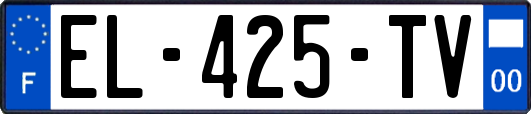 F
EL-425-TV
00